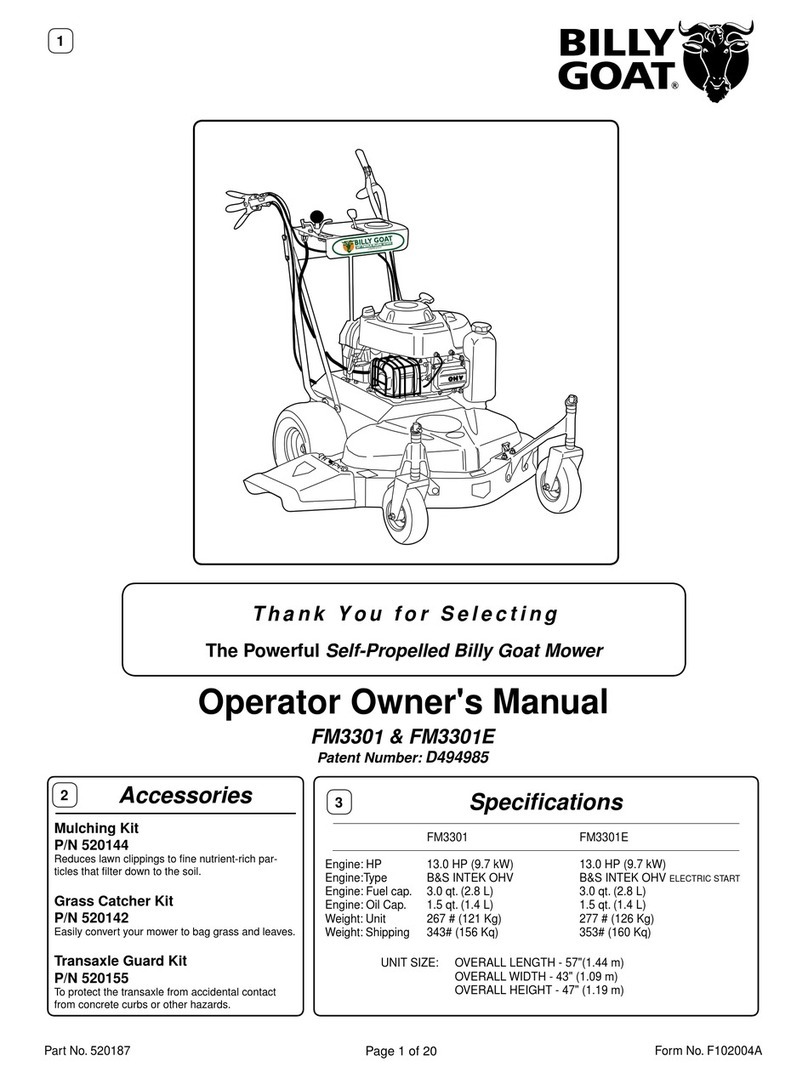 1

BILLY GOAT®

BILLY GOAT

OHV

Thank You for Selecting

The Powerful Self-Propelled Billy Goat Mower

Operator Owner's Manual

FM3301 & FM3301E

Patent Number: D494985

2 Accessories

Mulching Kit
P/N 520144
Reduces lawn clippings to fine nutrient-rich particles that filter down to the soil.

Grass Catcher Kit
P/N 520142
Easily convert your mower to bag grass and leaves.

Transaxle Guard Kit
P/N 520155
To protect the transaxle from accidental contact from concrete curbs or other hazards.

3 Specifications

| | FM3301 | FM3301E |
|---|---|---|
| Engine: HP | 13.0 HP (9.7 kW) | 13.0 HP (9.7 kW) |
| Engine:Type | B&S INTEK OHV | B&S INTEK OHV ELECTRIC START |
| Engine: Fuel cap. | 3.0 qt. (2.8 L) | 3.0 qt. (2.8 L) |
| Engine: Oil Cap. | 1.5 qt. (1.4 L) | 1.5 qt. (1.4 L) |
| Weight: Unit | 267 # (121 Kg) | 277 # (126 Kg) |
| Weight: Shipping | 343# (156 Kq) | 353# (160 Kq) |

UNIT SIZE: OVERALL LENGTH - 57"(1.44 m)
OVERALL WIDTH - 43" (1.09 m)
OVERALL HEIGHT - 47" (1.19 m)

Part No. 520187 Page 1 of 20 Form No. F102004A